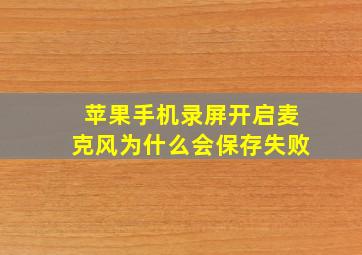 苹果手机录屏开启麦克风为什么会保存失败